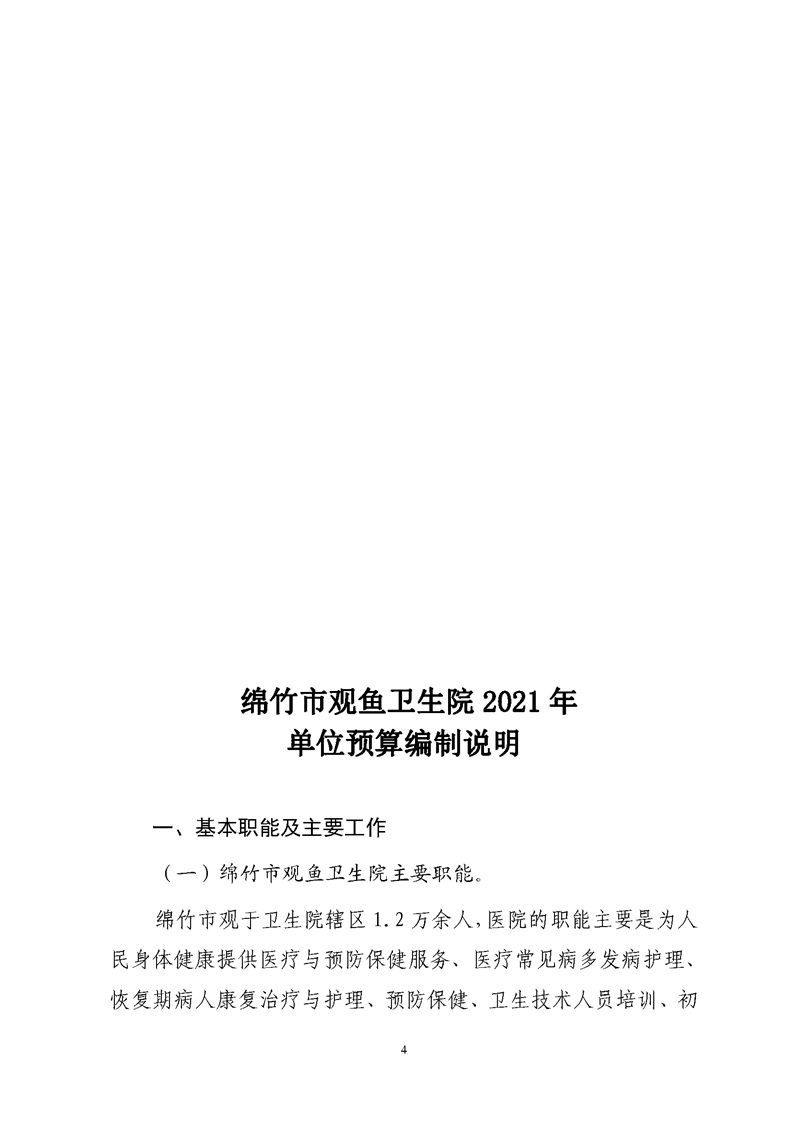 绵竹市观鱼卫生院 2021 年
单位预算编制说明

一、基本职能及主要工作

（一）绵竹市观鱼卫生院主要职能。

绵竹市观于卫生院辖区 1.2 万余人，医院的职能主要是为人民身体健康提供医疗与预防保健服务、医疗常见病多发病护理、恢复期病人康复治疗与护理、预防保健、卫生技术人员培训、初

4